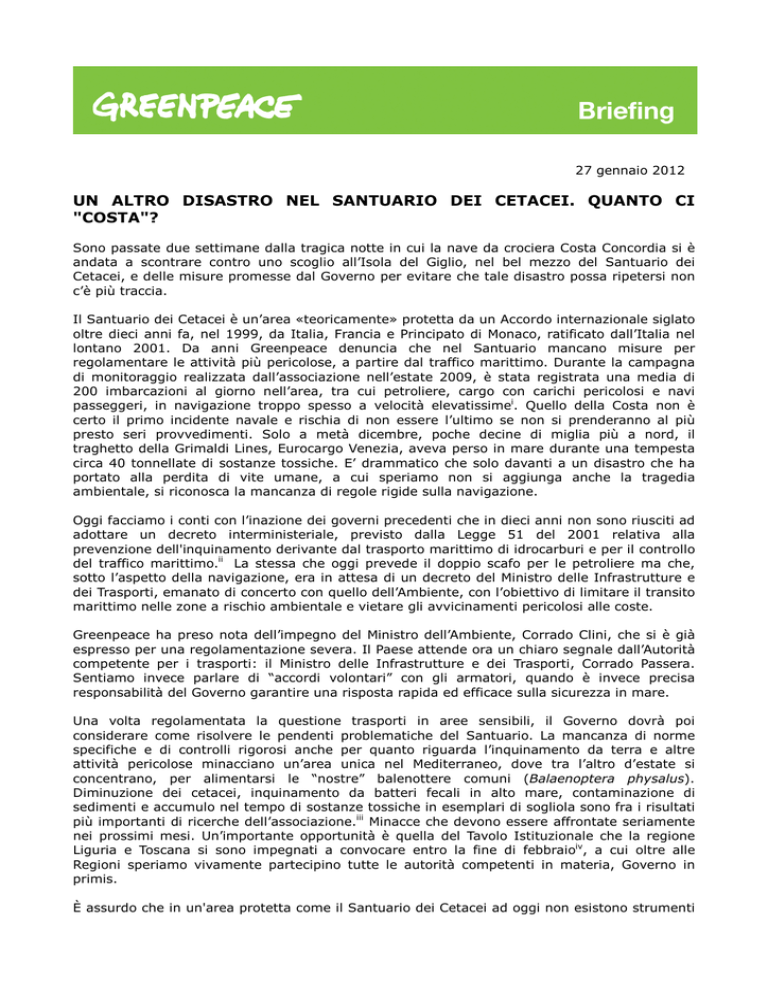 GREENPEACE

Briefing

27 gennaio 2012

UN ALTRO DISASTRO NEL SANTUARIO DEI CETACEI. QUANTO CI "COSTA"?

Sono passate due settimane dalla tragica notte in cui la nave da crociera Costa Concordia si è andata a scontrare contro uno scoglio all'Isola del Giglio, nel bel mezzo del Santuario dei Cetacei, e delle misure promesse dal Governo per evitare che tale disastro possa ripetersi non c'è più traccia.

Il Santuario dei Cetacei è un'area «teoricamente» protetta da un Accordo internazionale siglato oltre dieci anni fa, nel 1999, da Italia, Francia e Principato di Monaco, ratificato dall'Italia nel lontano 2001. Da anni Greenpeace denuncia che nel Santuario mancano misure per regolamentare le attività più pericolose, a partire dal traffico marittimo. Durante la campagna di monitoraggio realizzata dall'associazione nell'estate 2009, è stata registrata una media di 200 imbarcazioni al giorno nell'area, tra cui petroliere, cargo con carichi pericolosi e navi passeggeri, in navigazione troppo spesso a velocità elevatissime$^{i}$. Quello della Costa non è certo il primo incidente navale e rischia di non essere l'ultimo se non si prenderanno al più presto seri provvedimenti. Solo a metà dicembre, poche decine di miglia più a nord, il traghetto della Grimaldi Lines, Eurocargo Venezia, aveva perso in mare durante una tempesta circa 40 tonnellate di sostanze tossiche. E' drammatico che solo davanti a un disastro che ha portato alla perdita di vite umane, a cui speriamo non si aggiunga anche la tragedia ambientale, si riconosca la mancanza di regole rigide sulla navigazione.

Oggi facciamo i conti con l'inazione dei governi precedenti che in dieci anni non sono riusciti ad adottare un decreto interministeriale, previsto dalla Legge 51 del 2001 relativa alla prevenzione dell'inquinamento derivante dal trasporto marittimo di idrocarburi e per il controllo del traffico marittimo.$^{ii}$ La stessa che oggi prevede il doppio scafo per le petroliere ma che, sotto l'aspetto della navigazione, era in attesa di un decreto del Ministro delle Infrastrutture e dei Trasporti, emanato di concerto con quello dell'Ambiente, con l'obiettivo di limitare il transito marittimo nelle zone a rischio ambientale e vietare gli avvicinamenti pericolosi alle coste.

Greenpeace ha preso nota dell'impegno del Ministro dell'Ambiente, Corrado Clini, che si è già espresso per una regolamentazione severa. Il Paese attende ora un chiaro segnale dall'Autorità competente per i trasporti: il Ministro delle Infrastrutture e dei Trasporti, Corrado Passera. Sentiamo invece parlare di "accordi volontari" con gli armatori, quando è invece precisa responsabilità del Governo garantire una risposta rapida ed efficace sulla sicurezza in mare.

Una volta regolamentata la questione trasporti in aree sensibili, il Governo dovrà poi considerare come risolvere le pendenti problematiche del Santuario. La mancanza di norme specifiche e di controlli rigorosi anche per quanto riguarda l'inquinamento da terra e altre attività pericolose minacciano un'area unica nel Mediterraneo, dove tra l'altro d'estate si concentrano, per alimentarsi le "nostre" balenottere comuni (Balaenoptera physalus). Diminuzione dei cetacei, inquinamento da batteri fecali in alto mare, contaminazione di sedimenti e accumulo nel tempo di sostanze tossiche in esemplari di sogliola sono fra i risultati più importanti di ricerche dell'associazione.$^{iii}$ Minacce che devono essere affrontate seriamente nei prossimi mesi. Un'importante opportunità è quella del Tavolo Istituzionale che la regione Liguria e Toscana si sono impegnati a convocare entro la fine di febbraio$^{iv}$, a cui oltre alle Regioni speriamo vivamente partecipino tutte le autorità competenti in materia, Governo in primis.

È assurdo che in un'area protetta come il Santuario dei Cetacei ad oggi non esistono strumenti